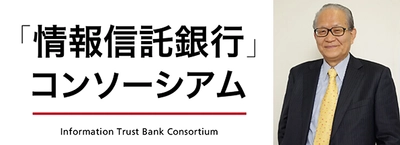 「情報信託銀行」
コンソーシアム

Information Trust Bank Consortium